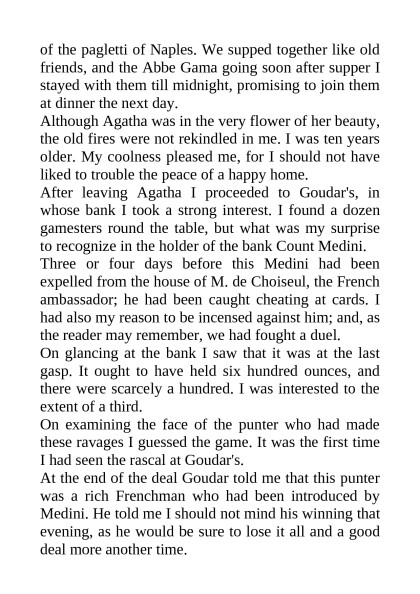 of the pagletti of Naples. We supped together like old friends, and the Abbe Gama going soon after supper I stayed with them till midnight, promising to join them at dinner the next day.
Although Agatha was in the very flower of her beauty, the old fires were not rekindled in me. I was ten years older. My coolness pleased me, for I should not have liked to trouble the peace of a happy home.
After leaving Agatha I proceeded to Goudar's, in whose bank I took a strong interest. I found a dozen gamesters round the table, but what was my surprise to recognize in the holder of the bank Count Medini.
Three or four days before this Medini had been expelled from the house of M. de Choiseul, the French ambassador; he had been caught cheating at cards. I had also my reason to be incensed against him; and, as the reader may remember, we had fought a duel.
On glancing at the bank I saw that it was at the last gasp. It ought to have held six hundred ounces, and there were scarcely a hundred. I was interested to the extent of a third.
On examining the face of the punter who had made these ravages I guessed the game. It was the first time I had seen the rascal at Goudar's.
At the end of the deal Goudar told me that this punter was a rich Frenchman who had been introduced by Medini. He told me I should not mind his winning that evening, as he would be sure to lose it all and a good deal more another time.